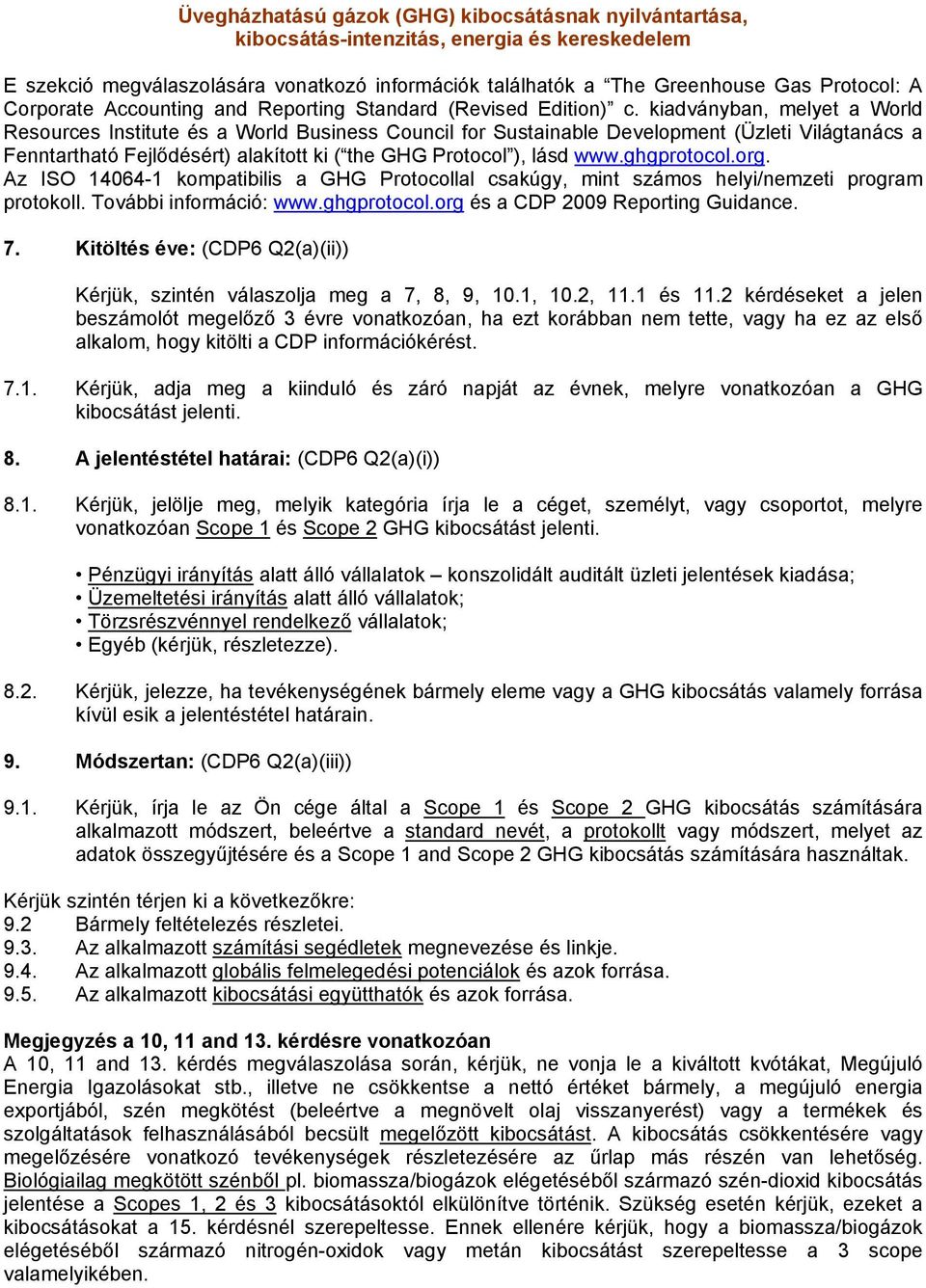 Üvegházhatású gázok (GHG) kibocsátásnak nyilvántartása, kibocsátás-intenzitás, energia és kereskedelem

E szekció megválaszolására vonatkozó információk találhatók a “The Greenhouse Gas Protocol: A Corporate Accounting and Reporting Standard (Revised Edition)” c. kiadványban, melyet a World Resources Institute és a World Business Council for Sustainable Development (Üzleti Világtanács a Fenntartható Fejlődésért) alakított ki (“the GHG Protocol”), lásd www.ghgprotocol.org. Az ISO 14064-1 kompatibilis a GHG Protocollal csakúgy, mint számos helyi/nemzeti program protokoll. További információ: www.ghgprotocol.org és a CDP 2009 Reporting Guidance.

7. Kitöltés éve: (CDP6 Q2(a)(ii))

Kérjük, szintén válaszolja meg a 7, 8, 9, 10.1, 10.2, 11.1 és 11.2 kérdéseket a jelen beszámolót megelőző 3 évre vonatkozóan, ha ezt korábban nem tette, vagy ha ez az első alkalom, hogy kitölti a CDP információkérést.

7.1. Kérjük, adja meg a kiinduló és záró napját az évnek, melyre vonatkozóan a GHG kibocsátást jelenti.

8. A jelentéstétel határai: (CDP6 Q2(a)(i))

8.1. Kérjük, jelölje meg, melyik kategória írja le a céget, személyt, vagy csoportot, melyre vonatkozóan Scope 1 és Scope 2 GHG kibocsátást jelenti.

• Pénzügyi irányítás alatt álló vállalatok – konszolidált auditált üzleti jelentések kiadása;
• Üzemeltetési irányítás alatt álló vállalatok;
• Törzsrészvénnyel rendelkező vállalatok;
• Egyéb (kérjük, részletezze).

8.2. Kérjük, jelezze, ha tevékenységének bármely eleme vagy a GHG kibocsátás valamely forrása kívül esik a jelentéstétel határain.

9. Módszertan: (CDP6 Q2(a)(iii))

9.1. Kérjük, írja le az Ön cége által a Scope 1 és Scope 2 GHG kibocsátás számítására alkalmazott módszert, beleértve a standard nevét, a protokollt vagy módszert, melyet az adatok összegyűjtésére és a Scope 1 and Scope 2 GHG kibocsátás számítására használtak.

Kérjük szintén térjen ki a következőkre:
9.2 Bármely feltételezés részletei.
9.3. Az alkalmazott számítási segédletek megnevezése és linkje.
9.4. Az alkalmazott globális felmelegedési potenciálok és azok forrása.
9.5. Az alkalmazott kibocsátási együtthatók és azok forrása.

Megjegyzés a 10, 11 and 13. kérdésre vonatkozóan
A 10, 11 and 13. kérdés megválaszolása során, kérjük, ne vonja le a kiváltott kvótákat, Megújuló Energia Igazolásokat stb., illetve ne csökkentse a nettó értéket bármely, a megújuló energia exportjából, szén megkötést (beleértve a megnövelt olaj visszanyerést) vagy a termékek és szolgáltatások felhasználásából becsült megelőzött kibocsátást. A kibocsátás csökkentésére vagy megelőzésére vonatkozó tevékenységek részletezésére az űrlap más részén van lehetőség. Biológiailag megkötött szénből pl. biomassza/biogázok elégetéséből származó szén-dioxid kibocsátás jelentése a Scopes 1, 2 és 3 kibocsátásoktól elkülönítve történik. Szükség esetén kérjük, ezeket a kibocsátásokat a 15. kérdésnél szerepeltesse. Ennek ellenére kérjük, hogy a biomassza/biogázok elégetéséből származó nitrogén-oxidok vagy metán kibocsátást szerepeltesse a 3 scope valamelyikében.